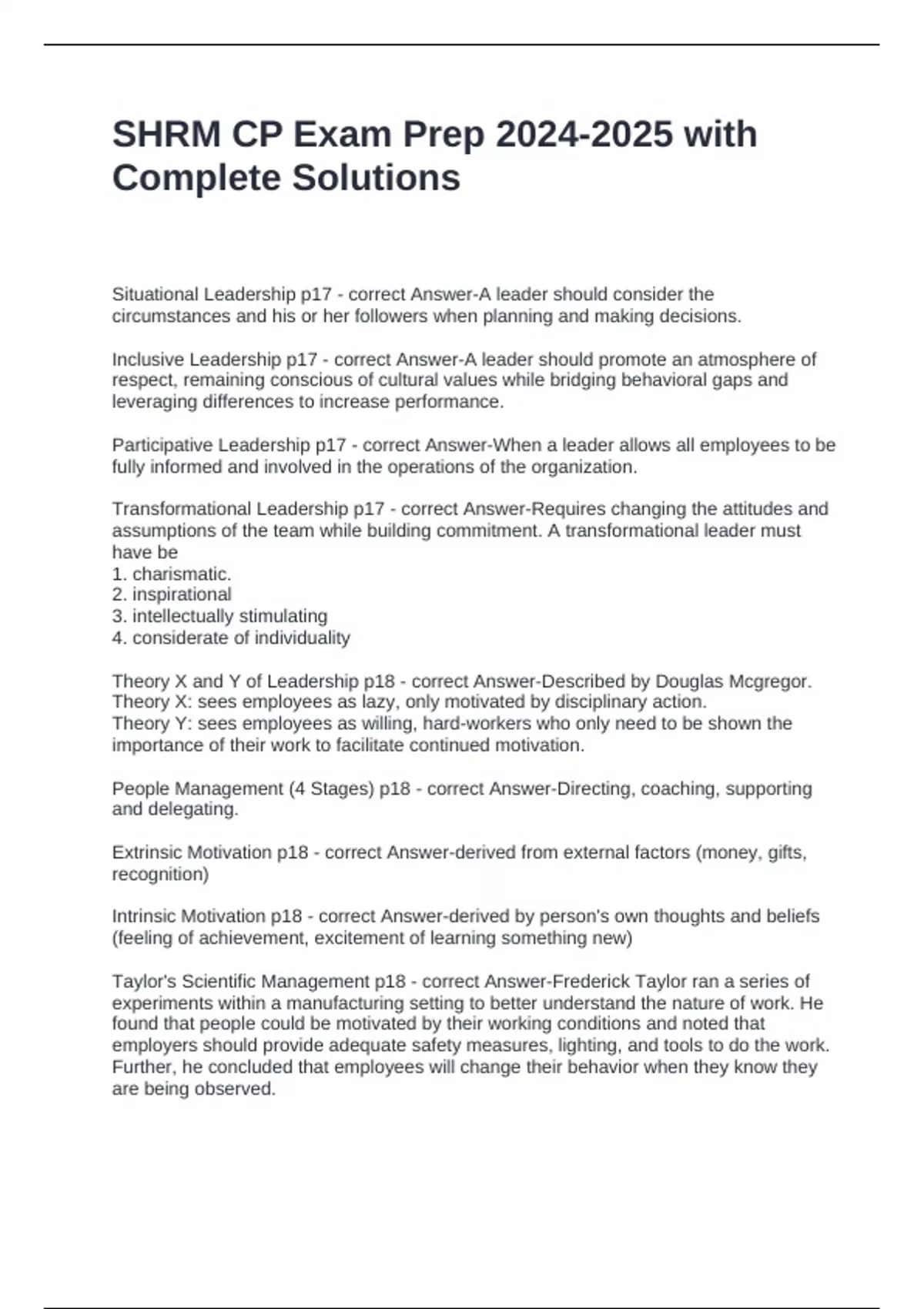 SHRM CP Exam Prep 2024-2025 with Complete Solutions

Situational Leadership p17 - correct Answer-A leader should consider the circumstances and his or her followers when planning and making decisions.

Inclusive Leadership p17 - correct Answer-A leader should promote an atmosphere of respect, remaining conscious of cultural values while bridging behavioral gaps and leveraging differences to increase performance.

Participative Leadership p17 - correct Answer-When a leader allows all employees to be fully informed and involved in the operations of the organization.

Transformational Leadership p17 - correct Answer-Requires changing the attitudes and assumptions of the team while building commitment. A transformational leader must have be
1. charismatic.
2. inspirational
3. intellectually stimulating
4. considerate of individuality

Theory X and Y of Leadership p18 - correct Answer-Described by Douglas Mcgregor.
Theory X: sees employees as lazy, only motivated by disciplinary action.
Theory Y: sees employees as willing, hard-workers who only need to be shown the importance of their work to facilitate continued motivation.

People Management (4 Stages) p18 - correct Answer-Directing, coaching, supporting and delegating.

Extrinsic Motivation p18 - correct Answer-derived from external factors (money, gifts, recognition)

Intrinsic Motivation p18 - correct Answer-derived by person's own thoughts and beliefs (feeling of achievement, excitement of learning something new)

Taylor's Scientific Management p18 - correct Answer-Frederick Taylor ran a series of experiments within a manufacturing setting to better understand the nature of work. He found that people could be motivated by their working conditions and noted that employers should provide adequate safety measures, lighting, and tools to do the work. Further, he concluded that employees will change their behavior when they know they are being observed.